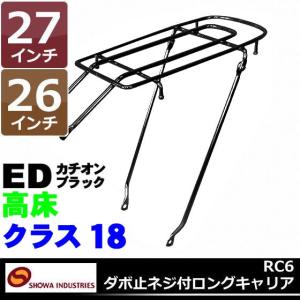 27
インチ

26
インチ

ED カチオン
ブラック

高床

クラス 18

SHOWA INDUSTRIES

RC6
ダボ止ネジ付ロングキャリア